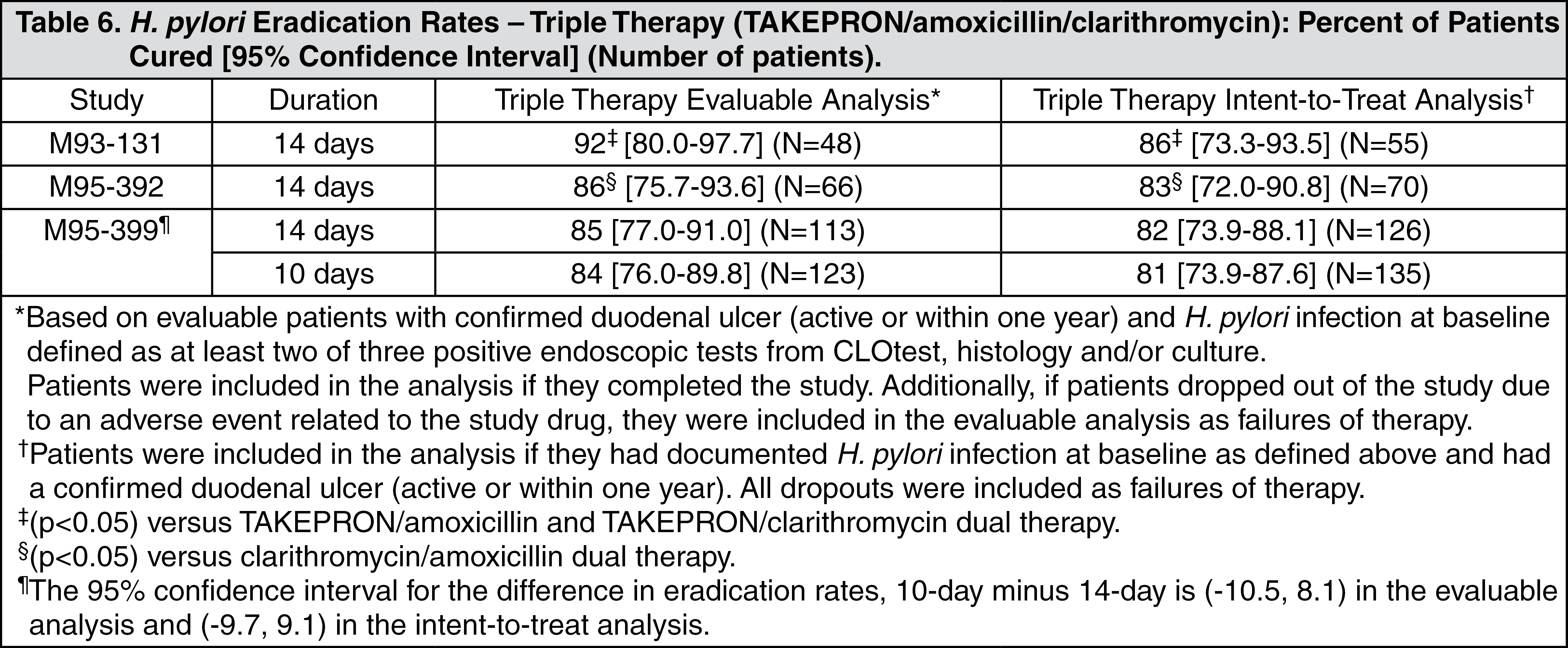 Table 6. H. pylori Eradication Rates – Triple Therapy (TAKEPRON/amoxicillin/clarithromycin): Percent of Patients Cured [95% Confidence Interval] (Number of patients).

| Study | Duration | Triple Therapy Evaluable Analysis* | Triple Therapy Intent-to-Treat Analysis† |
|---|---|---|---|
| M93-131 | 14 days | 92‡ [80.0-97.7] (N=48) | 86‡ [73.3-93.5] (N=55) |
| M95-392 | 14 days | 86§ [75.7-93.6] (N=66) | 83§ [72.0-90.8] (N=70) |
| M95-399¶ | 14 days | 85 [77.0-91.0] (N=113) | 82 [73.9-88.1] (N=126) |
| | 10 days | 84 [76.0-89.8] (N=123) | 81 [73.9-87.6] (N=135) |

*Based on evaluable patients with confirmed duodenal ulcer (active or within one year) and H. pylori infection at baseline defined as at least two of three positive endoscopic tests from CLOtest, histology and/or culture. Patients were included in the analysis if they completed the study. Additionally, if patients dropped out of the study due to an adverse event related to the study drug, they were included in the evaluable analysis as failures of therapy.
†Patients were included in the analysis if they had documented H. pylori infection at baseline as defined above and had a confirmed duodenal ulcer (active or within one year). All dropouts were included as failures of therapy.
‡(p<0.05) versus TAKEPRON/amoxicillin and TAKEPRON/clarithromycin dual therapy.
§(p<0.05) versus clarithromycin/amoxicillin dual therapy.
¶The 95% confidence interval for the difference in eradication rates, 10-day minus 14-day is (-10.5, 8.1) in the evaluable analysis and (-9.7, 9.1) in the intent-to-treat analysis.